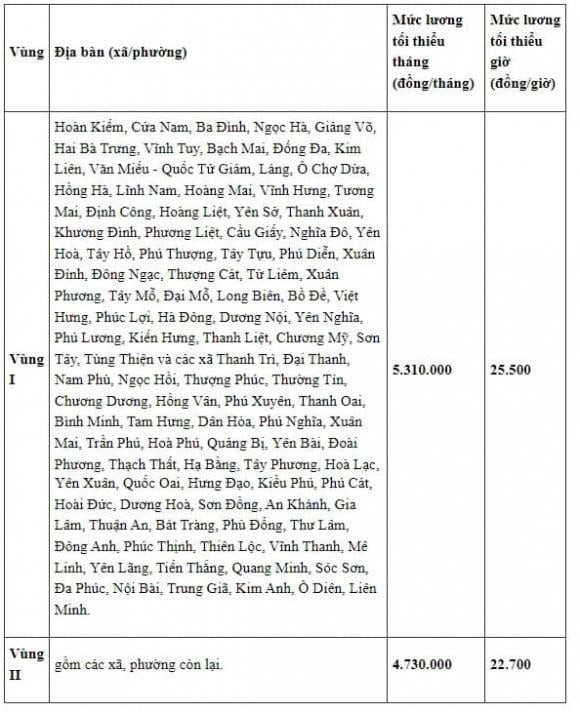 | Vùng | Địa bàn (xã/phường) | Mức lương tối thiểu tháng (đồng/tháng) | Mức lương tối thiểu giờ (đồng/giờ) |
|---|---|---|---|
| Vùng I | Hoàn Kiếm, Cửa Nam, Ba Đình, Ngọc Hà, Giảng Võ, Hai Bà Trưng, Vĩnh Tuy, Bạch Mai, Đống Đa, Kim Liên, Văn Miếu - Quốc Tử Giám, Láng, Ô Chợ Dừa, Hồng Hà, Lĩnh Nam, Hoàng Mai, Vĩnh Hưng, Tương Mai, Định Công, Hoàng Liệt, Yên Sở, Thanh Xuân, Khương Đình, Phương Liệt, Cầu Giấy, Nghĩa Đô, Yên Hoà, Tây Hồ, Phú Thượng, Tây Tựu, Phú Diễn, Xuân Đỉnh, Đông Ngạc, Thượng Cát, Từ Liêm, Xuân Phương, Tây Mỗ, Đại Mỗ, Long Biên, Bồ Đề, Việt Hưng, Phúc Lợi, Hà Đông, Dương Nội, Yên Nghĩa, Phú Lương, Kiến Hưng, Thanh Liệt, Chương Mỹ, Sơn Tây, Tùng Thiện và các xã Thanh Trì, Đại Thanh, Nam Phù, Ngọc Hồi, Thượng Phúc, Thường Tín, Chương Dương, Hồng Vân, Phú Xuyên, Thanh Oai, Bình Minh, Tam Hưng, Dân Hòa, Phú Nghĩa, Xuân Mai, Trần Phú, Hoà Phú, Quảng Bị, Yên Bài, Đoài Phương, Thạch Thất, Hạ Bằng, Tây Phương, Hoà Lạc, Yên Xuân, Quốc Oai, Hưng Đạo, Kiều Phú, Phú Cát, Hoài Đức, Dương Hoà, Sơn Đồng, An Khánh, Gia Lâm, Thuận An, Bát Tràng, Phù Đổng, Thư Lâm, Đông Anh, Phúc Thịnh, Thiên Lộc, Vĩnh Thanh, Mê Linh, Yên Lãng, Tiến Thắng, Quang Minh, Sóc Sơn, Đa Phúc, Nội Bài, Trung Giã, Kim Anh, Ô Diên, Liên Minh. | 5.310.000 | 25.500 |
| Vùng II | gồm các xã, phường còn lại. | 4.730.000 | 22.700 |